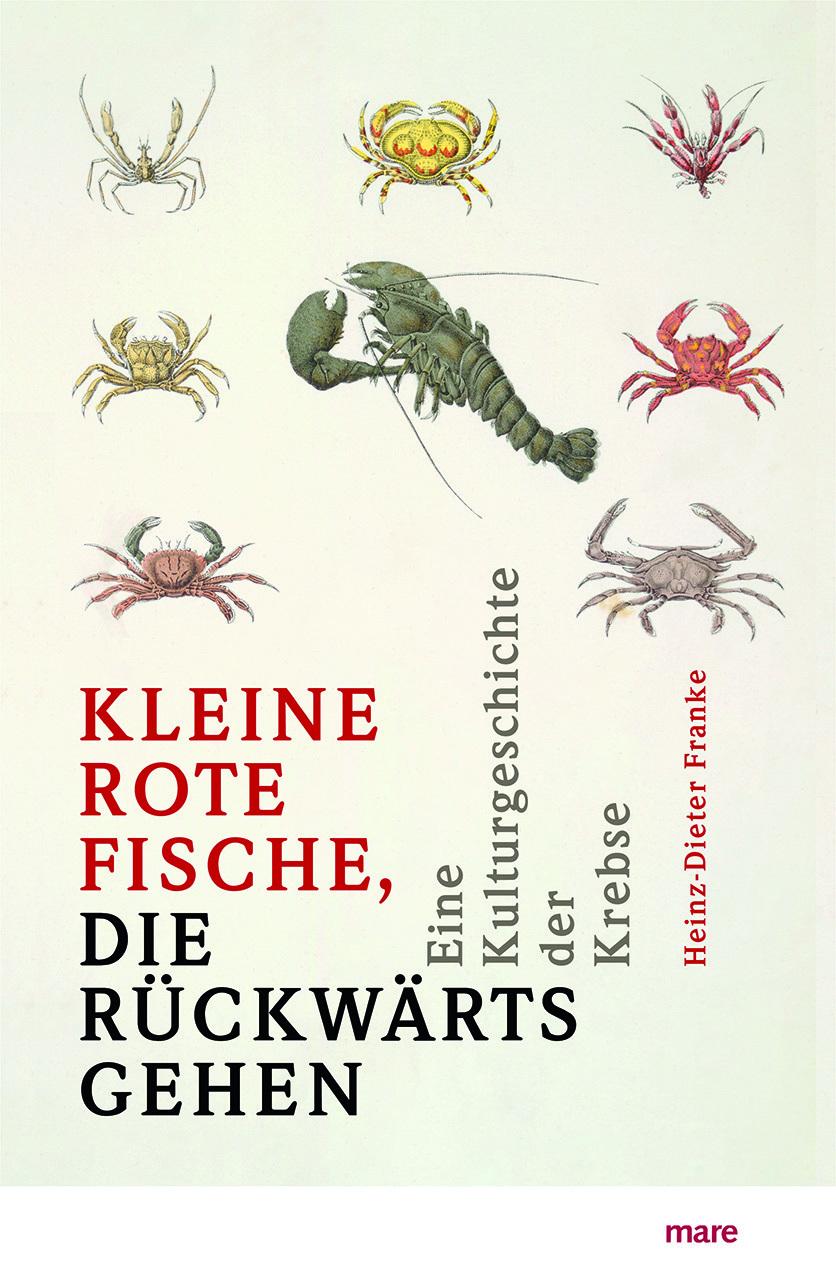 KLEINE ROTE FISCHE, DIE RÜCKWÄRTS GEHEN

Eine Kulturgeschichte der Krebse

Heinz-Dieter Franke

mare